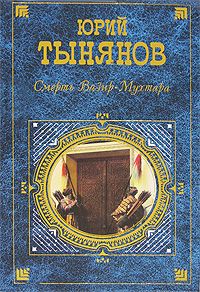 ЮРИЙ
ТЫНЯНОВ

Смерть Вазир-Мухтара